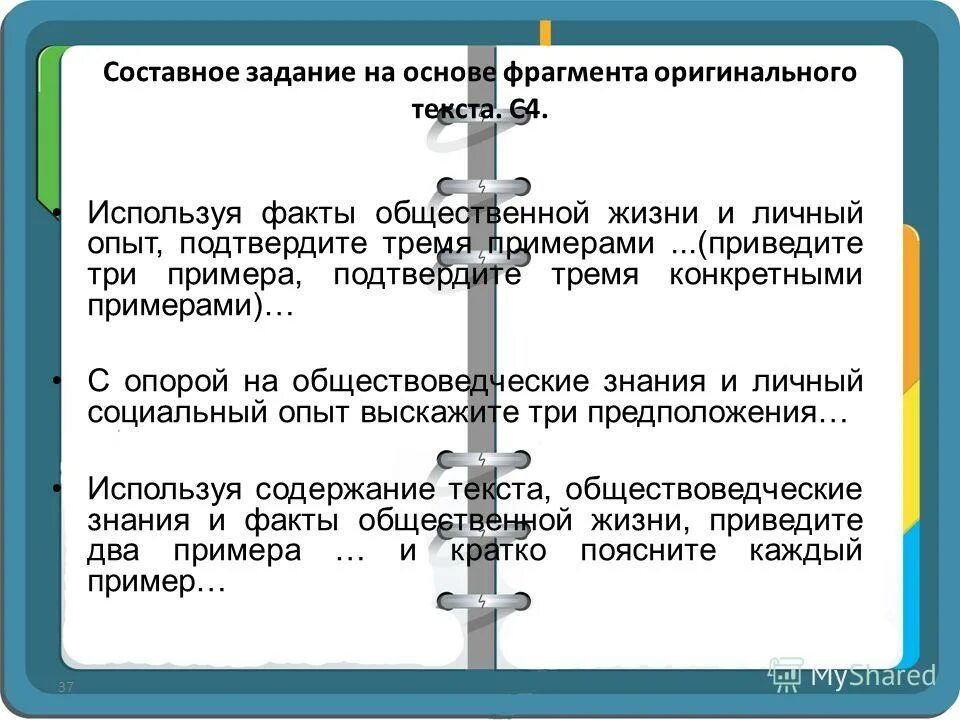 Составное задание на основе фрагмента оригинального текста. С4.

• Используя факты общественной жизни и личный опыт, подтвердите тремя примерами ...(приведите три примера, подтвердите тремя конкретными примерами)…

• С опорой на обществоведческие знания и личный социальный опыт выскажите три предположения…

• Используя содержание текста, обществоведческие знания и факты общественной жизни, приведите два примера … и кратко поясните каждый пример…

37

MyShared